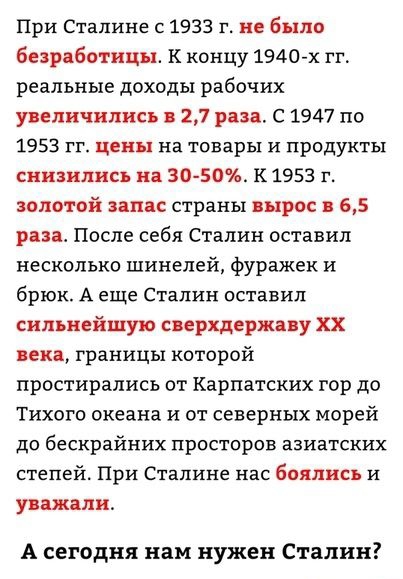 При Сталине с 1933 г. не было безработицы. К концу 1940-х гг. реальные доходы рабочих увеличились в 2,7 раза. С 1947 по 1953 гг. цены на товары и продукты снизились на 30-50%. К 1953 г. золотой запас страны вырос в 6,5 раза. После себя Сталин оставил несколько шинелей, фуражек и брюк. А еще Сталин оставил сильнейшую сверхдержаву XX века, границы которой простирались от Карпатских гор до Тихого океана и от северных морей до бескрайних просторов азиатских степей. При Сталине нас боялись и уважали.

А сегодня нам нужен Сталин?